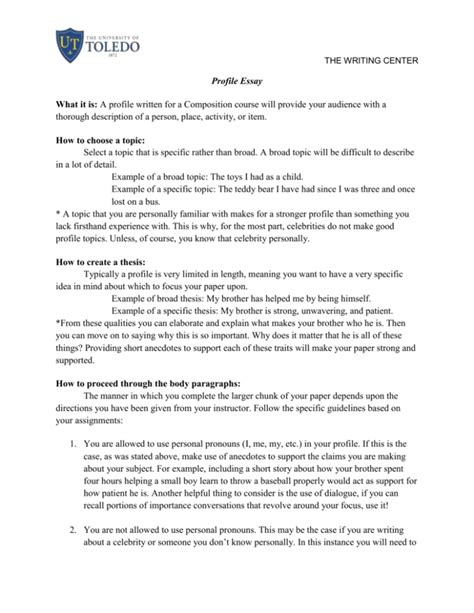 UT THE UNIVERSITY OF TOLEDO 1872

THE WRITING CENTER

Profile Essay

What it is: A profile written for a Composition course will provide your audience with a thorough description of a person, place, activity, or item.

How to choose a topic:

Select a topic that is specific rather than broad. A broad topic will be difficult to describe in a lot of detail.

Example of a broad topic: The toys I had as a child.

Example of a specific topic: The teddy bear I have had since I was three and once lost on a bus.

* A topic that you are personally familiar with makes for a stronger profile than something you lack firsthand experience with. This is why, for the most part, celebrities do not make good profile topics. Unless, of course, you know that celebrity personally.

How to create a thesis:

Typically a profile is very limited in length, meaning you want to have a very specific idea in mind about which to focus your paper upon.

Example of broad thesis: My brother has helped me by being himself.

Example of a specific thesis: My brother is strong, unwavering, and patient.

*From these qualities you can elaborate and explain what makes your brother who he is. Then you can move on to saying why this is so important. Why does it matter that he is all of these things? Providing short anecdotes to support each of these traits will make your paper strong and supported.

How to proceed through the body paragraphs:

The manner in which you complete the larger chunk of your paper depends upon the directions you have been given from your instructor. Follow the specific guidelines based on your assignments:

1. You are allowed to use personal pronouns (I, me, my, etc.) in your profile. If this is the case, as was stated above, make use of anecdotes to support the claims you are making about your subject. For example, including a short story about how your brother spent four hours helping a small boy learn to throw a baseball properly would act as support for how patient he is. Another helpful thing to consider is the use of dialogue, if you can recall portions of importance conversations that revolve around your focus, use it!

2. You are not allowed to use personal pronouns. This may be the case if you are writing about a celebrity or someone you don't know personally. In this instance you will need to